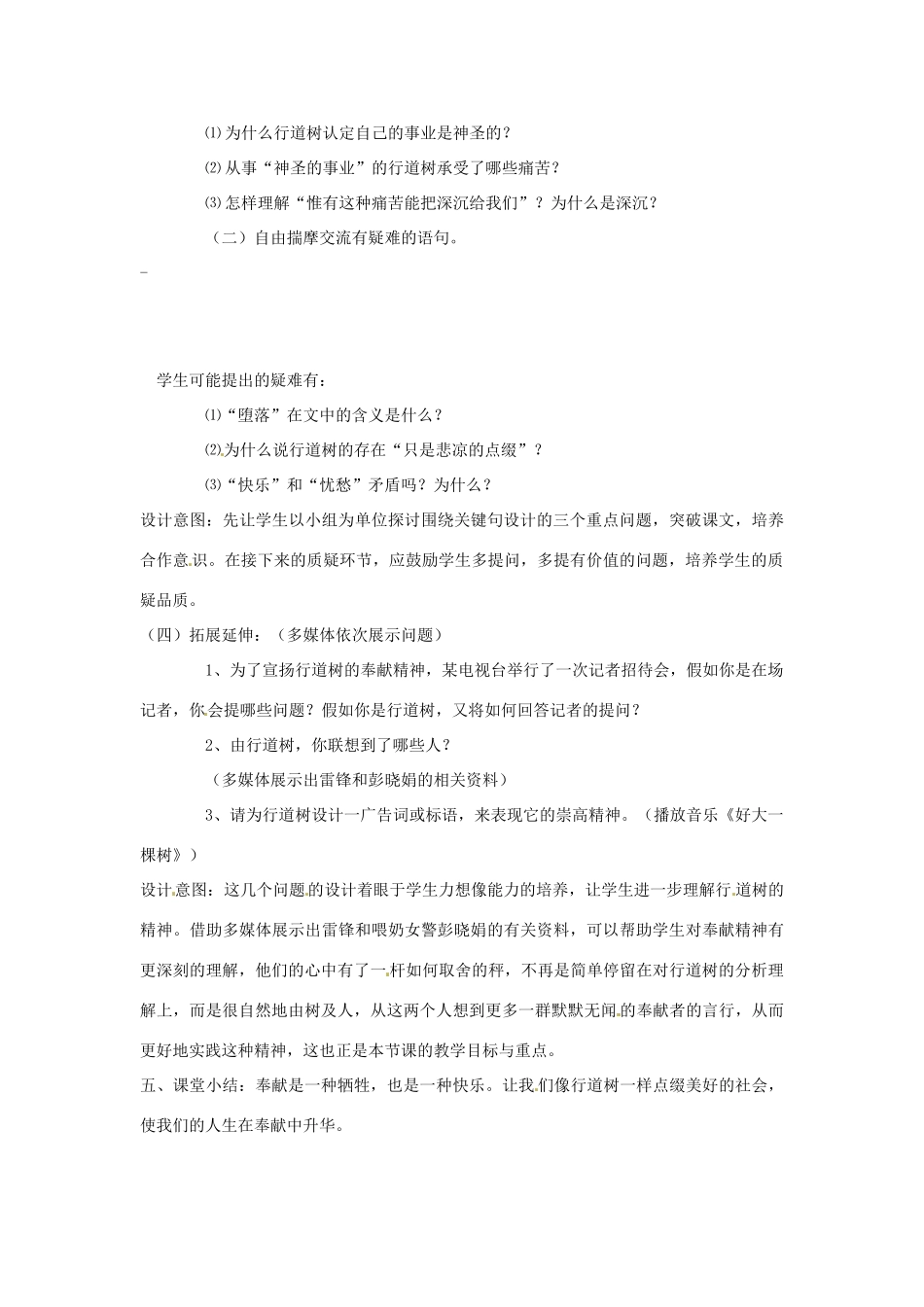 ⑴为什么行道树认定自己的事业是神圣的？

⑵从事“神圣的事业”的行道树承受了哪些痛苦？

⑶怎样理解“惟有这种痛苦能把深沉给我们”？为什么是深沉？

（二）自由揣摩交流有疑难的语句。

学生可能提出的疑难有：

⑴“堕落”在文中的含义是什么？

⑵为什么说行道树的存在“只是悲凉的点缀”？

⑶“快乐”和“忧愁”矛盾吗？为什么？

设计意图：先让学生以小组为单位探讨围绕关键句设计的三个重点问题，突破课文，培养合作意识。在接下来的质疑环节，应鼓励学生多提问，多提有价值的问题，培养学生的质疑品质。

（四）拓展延伸：（多媒体依次展示问题）

1、为了宣扬行道树的奉献精神，某电视台举行了一次记者招待会，假如你是在场记者，你会提哪些问题？假如你是行道树，又将如何回答记者的提问？

2、由行道树，你联想到了哪些人？

（多媒体展示出雷锋和彭晓娟的相关资料）

3、请为行道树设计一广告词或标语，来表现它的崇高精神。（播放音乐《好大一棵树》）

设计意图：这几个问题的设计着眼于学生力想像能力的培养，让学生进一步理解行道树的精神。借助多媒体展示出雷锋和喂奶女警彭晓娟的有关资料，可以帮助学生对奉献精神有更深刻的理解，他们的心中有了一杆如何取舍的秤，不再是简单停留在对行道树的分析理解上，而是很自然地由树及人，从这两个人想到更多一群默默无闻的奉献者的言行，从而更好地实践这种精神，这也正是本节课的教学目标与重点。

五、课堂小结：奉献是一种牺牲，也是一种快乐。让我们像行道树一样点缀美好的社会，使我们的人生在奉献中升华。